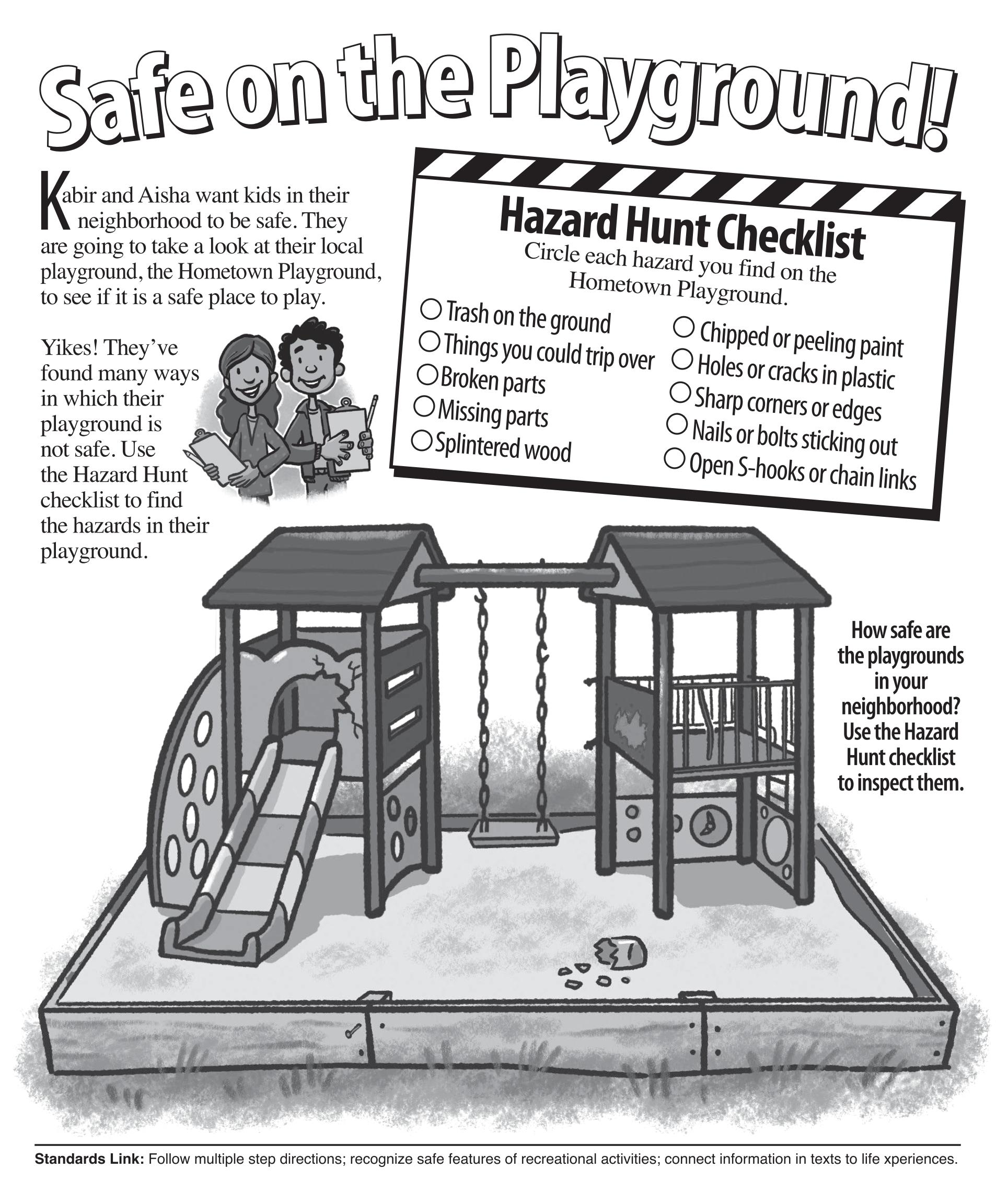 Safe on the Playground!

Kabir and Aisha want kids in their neighborhood to be safe. They are going to take a look at their local playground, the Hometown Playground, to see if it is a safe place to play.

Yikes! They've found many ways in which their playground is not safe. Use the Hazard Hunt checklist to find the hazards in their playground.

Hazard Hunt Checklist

Circle each hazard you find on the Hometown Playground.

○ Trash on the ground
○ Things you could trip over
○ Broken parts
○ Missing parts
○ Splintered wood
○ Chipped or peeling paint
○ Holes or cracks in plastic
○ Sharp corners or edges
○ Nails or bolts sticking out
○ Open S-hooks or chain links

How safe are the playgrounds in your neighborhood? Use the Hazard Hunt checklist to inspect them.

Standards Link: Follow multiple step directions; recognize safe features of recreational activities; connect information in texts to life xperiences.